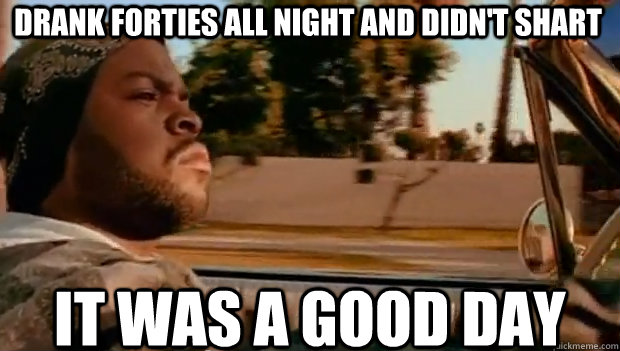 DRANK FORTIES ALL NIGHT AND DIDN'T SHART

IT WAS A GOOD DAY

quickmeme.com